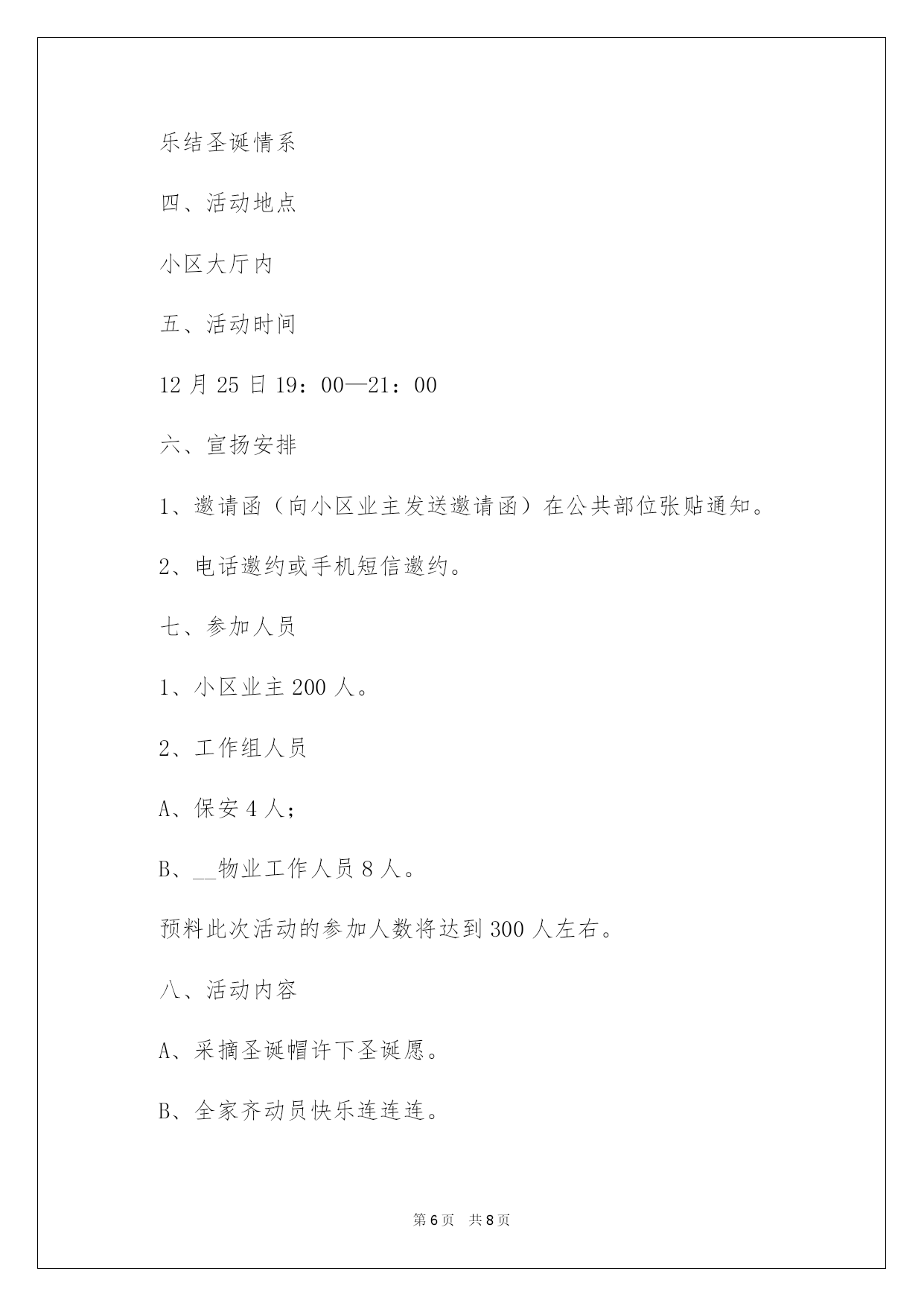 乐结圣诞情系

四、活动地点

小区大厅内

五、活动时间

12 月 25 日 19：00—21：00

六、宣扬安排

1、邀请函（向小区业主发送邀请函）在公共部位张贴通知。

2、电话邀约或手机短信邀约。

七、参加人员

1、小区业主 200 人。

2、工作组人员

A、保安 4 人；

B、__物业工作人员 8 人。

预料此次活动的参加人数将达到 300 人左右。

八、活动内容

A、采摘圣诞帽许下圣诞愿。

B、全家齐动员快乐连连连。

第 6 页　共 8 页